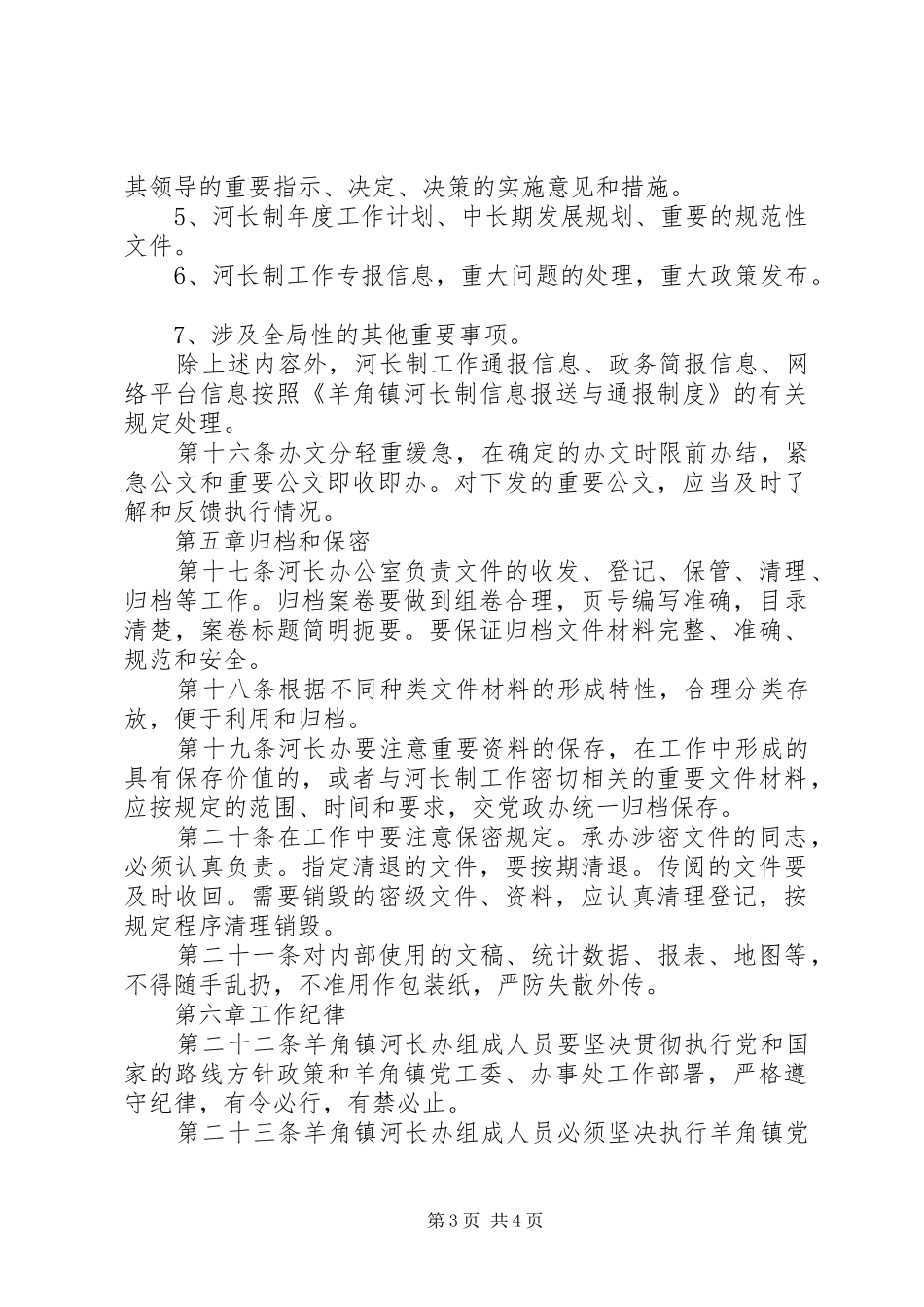 其领导的重要指示、决定、决策的实施意见和措施。

5、河长制年度工作计划、中长期发展规划、重要的规范性文件。

6、河长制工作专报信息，重大问题的处理，重大政策发布。

7、涉及全局性的其他重要事项。

除上述内容外，河长制工作通报信息、政务简报信息、网络平台信息按照《羊角镇河长制信息报送与通报制度》的有关规定处理。

第十六条办文分轻重缓急，在确定的办文时限前办结，紧急公文和重要公文即收即办。对下发的重要公文，应当及时了解和反馈执行情况。

第五章归档和保密

第十七条河长办公室负责文件的收发、登记、保管、清理、归档等工作。归档案卷要做到组卷合理，页号编写准确，目录清楚，案卷标题简明扼要。要保证归档文件材料完整、准确、规范和安全。

第十八条根据不同种类文件材料的形成特性，合理分类存放，便于利用和归档。

第十九条河长办要注意重要资料的保存，在工作中形成的具有保存价值的，或者与河长制工作密切相关的重要文件材料，应按规定的范围、时间和要求，交党政办统一归档保存。

第二十条在工作中要注意保密规定。承办涉密文件的同志，必须认真负责。指定清退的文件，要按期清退。传阅的文件要及时收回。需要销毁的密级文件、资料，应认真清理登记，按规定程序清理销毁。

第二十一条对内部使用的文稿、统计数据、报表、地图等，不得随手乱扔，不准用作包装纸，严防失散外传。

第六章工作纪律

第二十二条羊角镇河长办组成人员要坚决贯彻执行党和国家的路线方针政策和羊角镇党工委、办事处工作部署，严格遵守纪律，有令必行，有禁必止。

第二十三条羊角镇河长办组成人员必须坚决执行羊角镇党

第3页 共4页